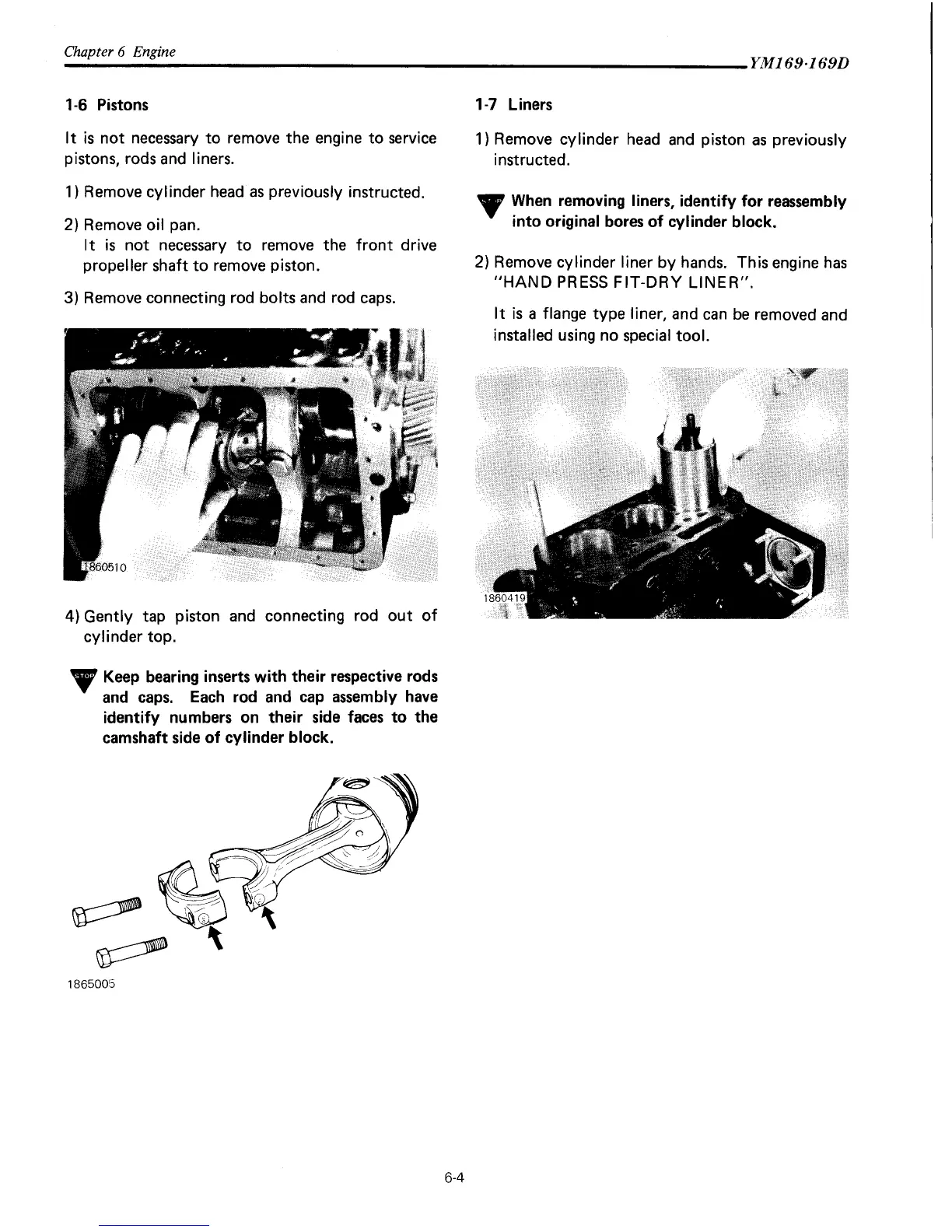 Chapter 6 Engine

YM169·169D

1-6 Pistons

It is not necessary to remove the engine to service pistons, rods and liners.

1) Remove cylinder head as previously instructed.

2) Remove oil pan.
It is not necessary to remove the front drive propeller shaft to remove piston.

3) Remove connecting rod bolts and rod caps.

1860510

4) Gently tap piston and connecting rod out of cylinder top.

STOP Keep bearing inserts with their respective rods and caps. Each rod and cap assembly have identify numbers on their side faces to the camshaft side of cylinder block.

1865005

1-7 Liners

1) Remove cylinder head and piston as previously instructed.

STOP When removing liners, identify for reassembly into original bores of cylinder block.

2) Remove cylinder liner by hands. This engine has "HAND PRESS FIT-DRY LINER".

It is a flange type liner, and can be removed and installed using no special tool.

1860419

6-4